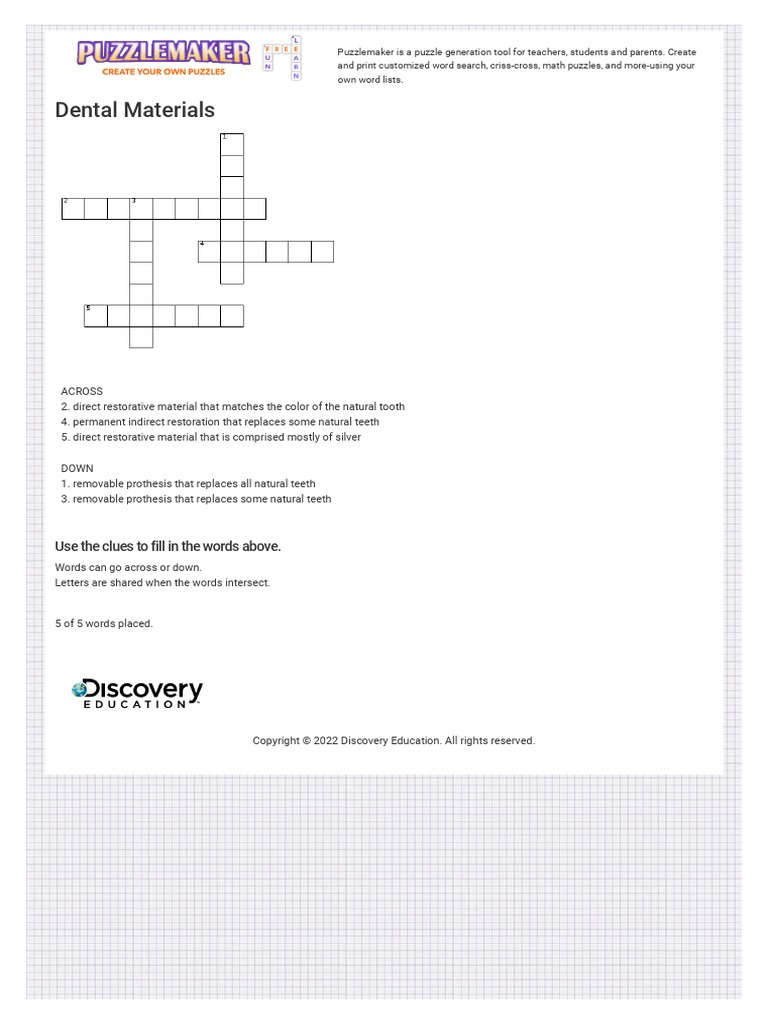 PUZZLEMAKER
CREATE YOUR OWN PUZZLES

FREE
FUN
LEARN

Puzzlemaker is a puzzle generation tool for teachers, students and parents. Create and print customized word search, criss-cross, math puzzles, and more-using your own word lists.

Dental Materials

1
2
3
4
5

ACROSS
2. direct restorative material that matches the color of the natural tooth
4. permanent indirect restoration that replaces some natural teeth
5. direct restorative material that is comprised mostly of silver

DOWN
1. removable prothesis that replaces all natural teeth
3. removable prothesis that replaces some natural teeth

Use the clues to fill in the words above.

Words can go across or down.
Letters are shared when the words intersect.

5 of 5 words placed.

Discovery EDUCATION

Copyright © 2022 Discovery Education. All rights reserved.